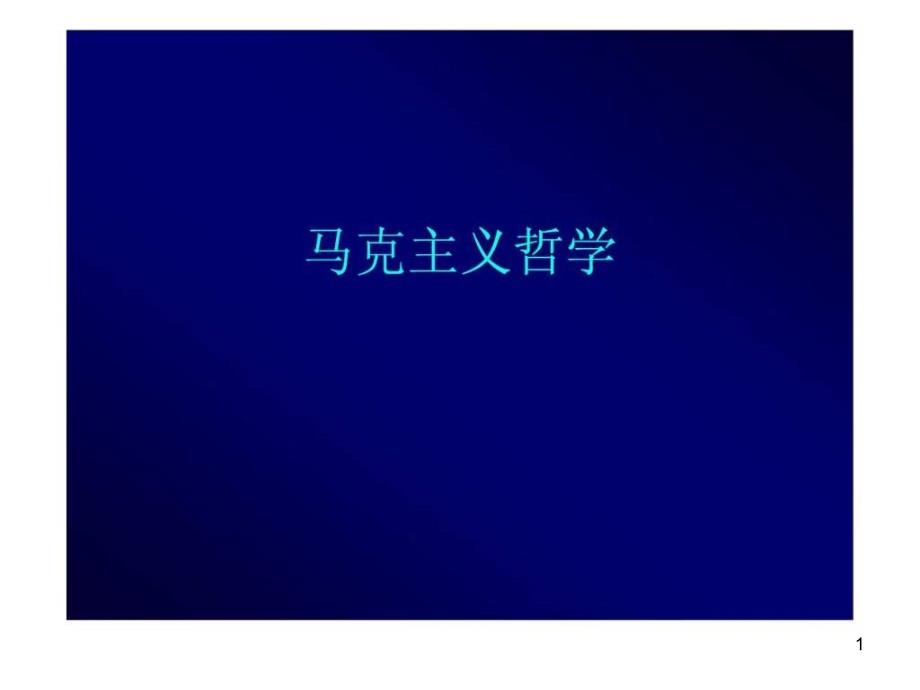 马克主义哲学

1